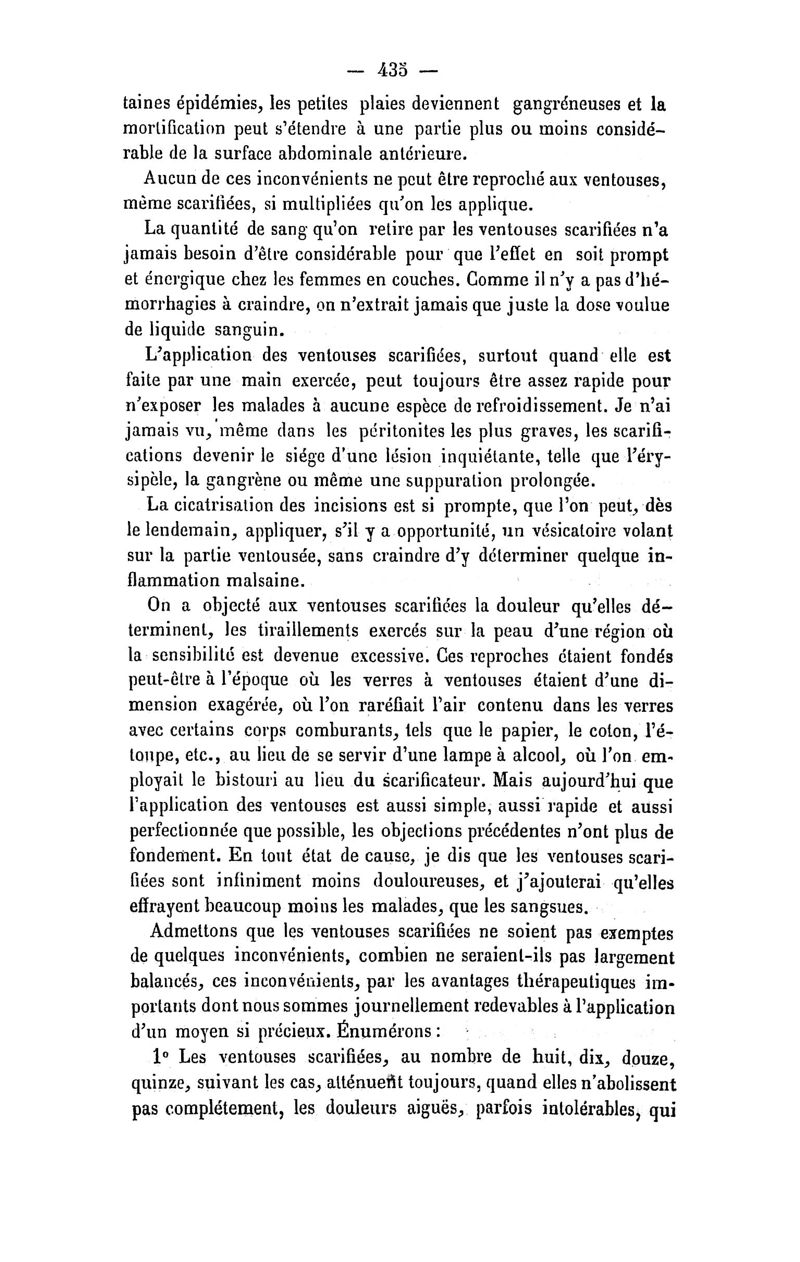 — 435 —

taines épidémies, les petites plaies deviennent gangréneuses et la mortification peut s'étendre à une partie plus ou moins considérable de la surface abdominale antérieure.

Aucun de ces inconvénients ne peut être reproché aux ventouses, même scarifiées, si multipliées qu'on les applique.

La quantité de sang qu'on retire par les ventouses scarifiées n'a jamais besoin d'être considérable pour que l'effet en soit prompt et énergique chez les femmes en couches. Comme il n'y a pas d'hémorrhagies à craindre, on n'extrait jamais que juste la dose voulue de liquide sanguin.

L'application des ventouses scarifiées, surtout quand elle est faite par une main exercée, peut toujours être assez rapide pour n'exposer les malades à aucune espèce de refroidissement. Je n'ai jamais vu, même dans les péritonites les plus graves, les scarifications devenir le siége d'une lésion inquiétante, telle que l'érysipèle, la gangrène ou même une suppuration prolongée.

La cicatrisation des incisions est si prompte, que l'on peut, dès le lendemain, appliquer, s'il y a opportunité, un vésicatoire volant sur la partie ventousée, sans craindre d'y déterminer quelque inflammation malsaine.

On a objecté aux ventouses scarifiées la douleur qu'elles déterminent, les tiraillements exercés sur la peau d'une région où la sensibilité est devenue excessive. Ces reproches étaient fondés peut-être à l'époque où les verres à ventouses étaient d'une dimension exagérée, où l'on raréfiait l'air contenu dans les verres avec certains corps comburants, tels que le papier, le coton, l'étoupe, etc., au lieu de se servir d'une lampe à alcool, où l'on employait le bistouri au lieu du scarificateur. Mais aujourd'hui que l'application des ventouses est aussi simple, aussi rapide et aussi perfectionnée que possible, les objections précédentes n'ont plus de fondement. En tout état de cause, je dis que les ventouses scarifiées sont infiniment moins douloureuses, et j'ajouterai qu'elles effrayent beaucoup moins les malades, que les sangsues.

Admettons que les ventouses scarifiées ne soient pas exemptes de quelques inconvénients, combien ne seraient-ils pas largement balancés, ces inconvénients, par les avantages thérapeutiques importants dont nous sommes journellement redevables à l'application d'un moyen si précieux. Énumérons :

1° Les ventouses scarifiées, au nombre de huit, dix, douze, quinze, suivant les cas, atténuent toujours, quand elles n'abolissent pas complétement, les douleurs aiguës, parfois intolérables, qui